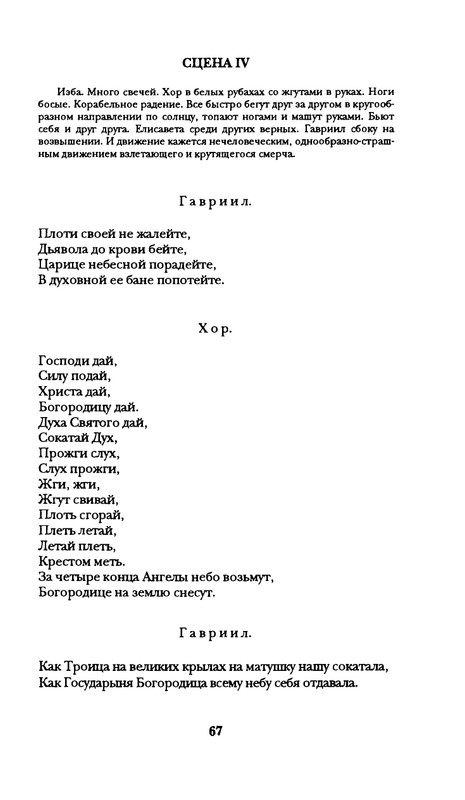 СЦЕНА IV

Изба. Много свечей. Хор в белых рубахах со жгутами в руках. Ноги босые. Корабельное радение. Все быстро бегут друг за другом в кругообразном направлении по солнцу, топают ногами и машут руками. Бьют себя и друг друга. Елисавета среди других верных. Гавриил сбоку на возвышении. И движение кажется нечеловеческим, однообразно-страшным движением взлетающего и крутящегося смерча.

Гавриил.

Плоти своей не жалейте,
Дьявола до крови бейте,
Царице небесной порадейте,
В духовной ее бане попотейте.

Хор.

Господи дай,
Силу подай,
Христа дай,
Богородицу дай.
Духа Святого дай,
Сокатай Дух,
Прожги слух,
Слух прожги,
Жги, жги,
Жгут свивай,
Плоть сгорай,
Плеть летай,
Летай плеть,
Крестом меть.
За четыре конца Ангелы небо возьмут,
Богородице на землю снесут.

Гавриил.

Как Троица на великих крылах на матушку нашу сокатала,
Как Государыня Богородица всему небу себя отдавала.

67